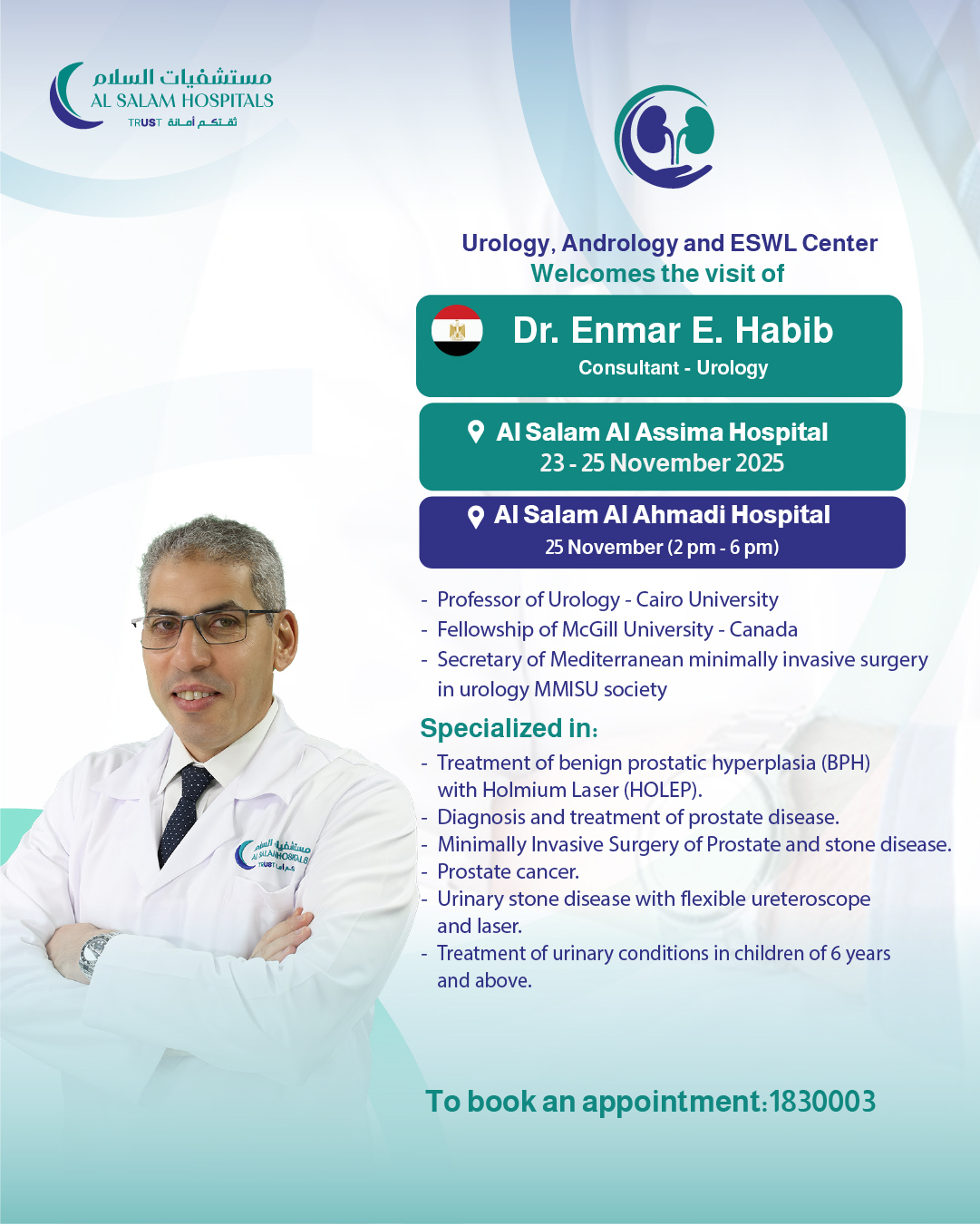 مستشفيات السلام
AL SALAM HOSPITALS
TRUST ثقتكم أمانة

Urology, Andrology and ESWL Center
Welcomes the visit of

Dr. Enmar E. Habib
Consultant - Urology

Al Salam Al Assima Hospital
23 - 25 November 2025

Al Salam Al Ahmadi Hospital
25 November (2 pm - 6 pm)

- Professor of Urology - Cairo University
- Fellowship of McGill University - Canada
- Secretary of Mediterranean minimally invasive surgery in urology MMISU society

Specialized in:
- Treatment of benign prostatic hyperplasia (BPH) with Holmium Laser (HOLEP).
- Diagnosis and treatment of prostate disease.
- Minimally Invasive Surgery of Prostate and stone disease.
- Prostate cancer.
- Urinary stone disease with flexible ureteroscope and laser.
- Treatment of urinary conditions in children of 6 years and above.

To book an appointment:1830003